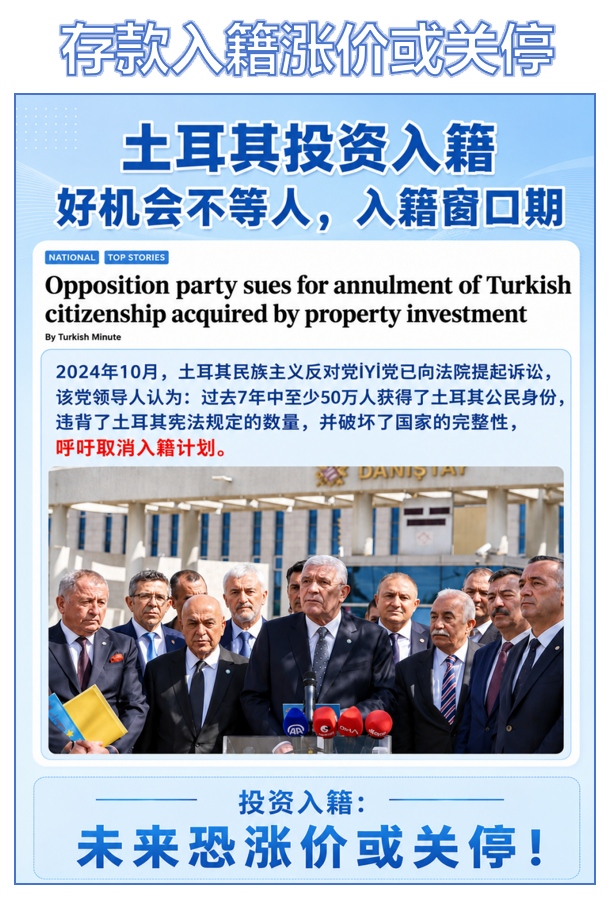 存款入籍涨价或关停

土耳其投资入籍

好机会不等人，入籍窗口期

NATIONAL TOP STORIES

Opposition party sues for annulment of Turkish citizenship acquired by property investment

By Turkish Minute

2024年10月，土耳其民族主义反对党İYİ党已向法院提起诉讼，该党领导人认为：过去7年中至少50万人获得了土耳其公民身份，违背了土耳其宪法规定的数量，并破坏了国家的完整性，呼吁取消入籍计划。

DANIŞTAY

投资入籍：

未来恐涨价或关停！